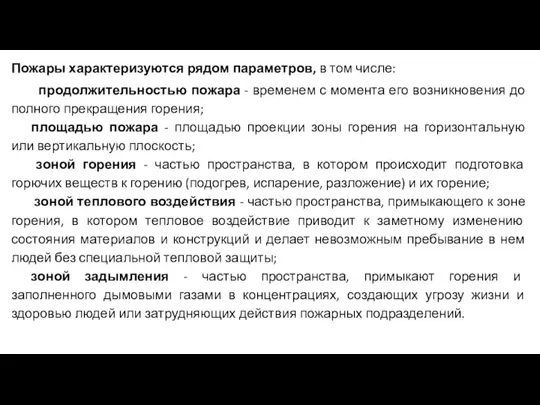 Пожары характеризуются рядом параметров, в том числе:

продолжительностью пожара - временем с момента его возникновения до полного прекращения горения;

площадью пожара - площадью проекции зоны горения на горизонтальную или вертикальную плоскость;

зоной горения - частью пространства, в котором происходит подготовка горючих веществ к горению (подогрев, испарение, разложение) и их горение;

зоной теплового воздействия - частью пространства, примыкающего к зоне горения, в котором тепловое воздействие приводит к заметному изменению состояния материалов и конструкций и делает невозможным пребывание в нем людей без специальной тепловой защиты;

зоной задымления - частью пространства, примыкают горения и заполненного дымовыми газами в концентрациях, создающих угрозу жизни и здоровью людей или затрудняющих действия пожарных подразделений.